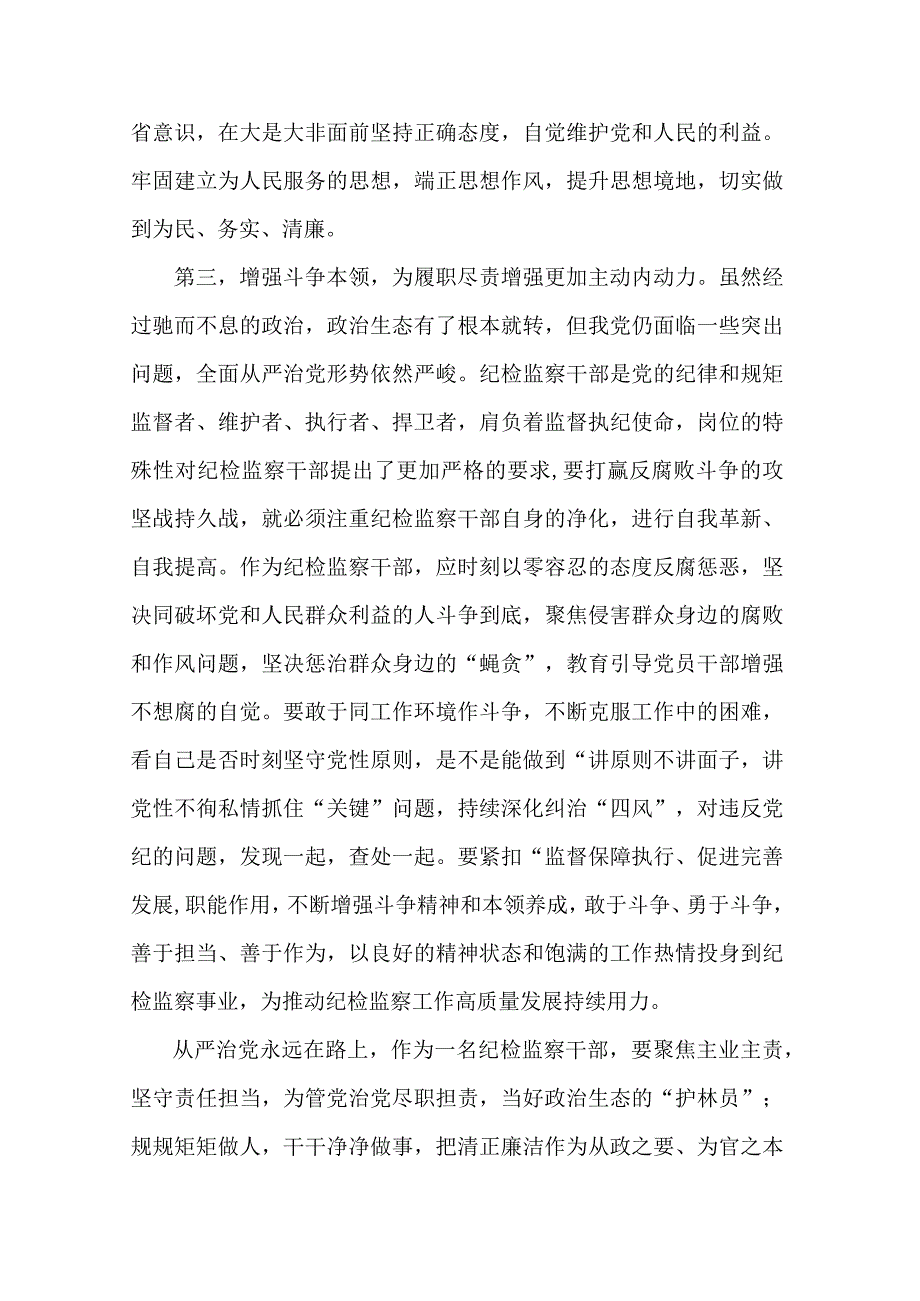 省意识，在大是大非面前坚持正确态度，自觉维护党和人民的利益。牢固建立为人民服务的思想，端正思想作风，提升思想境地，切实做到为民、务实、清廉。

第三，增强斗争本领，为履职尽责增强更加主动内动力。虽然经过驰而不息的政治，政治生态有了根本就转，但我党仍面临一些突出问题，全面从严治党形势依然严峻。纪检监察干部是党的纪律和规矩监督者、维护者、执行者、捍卫者，肩负着监督执纪使命，岗位的特殊性对纪检监察干部提出了更加严格的要求，要打赢反腐败斗争的攻坚战持久战，就必须注重纪检监察干部自身的净化，进行自我革新、自我提高。作为纪检监察干部，应时刻以零容忍的态度反腐惩恶，坚决同破坏党和人民群众利益的人斗争到底，聚焦侵害群众身边的腐败和作风问题，坚决惩治群众身边的“蝇贪”，教育引导党员干部增强不想腐的自觉。要敢于同工作环境作斗争，不断克服工作中的困难，看自己是否时刻坚守党性原则，是不是能做到“讲原则不讲面子，讲党性不徇私情抓住“关键”问题，持续深化纠治“四风”，对违反党纪的问题，发现一起，查处一起。要紧扣“监督保障执行、促进完善发展,职能作用，不断增强斗争精神和本领养成，敢于斗争、勇于斗争，善于担当、善于作为，以良好的精神状态和饱满的工作热情投身到纪检监察事业，为推动纪检监察工作高质量发展持续用力。

从严治党永远在路上，作为一名纪检监察干部，要聚焦主业主责，坚守责任担当，为管党治党尽职担责，当好政治生态的“护林员”；规规矩矩做人，干干净净做事，把清正廉洁作为从政之要、为官之本